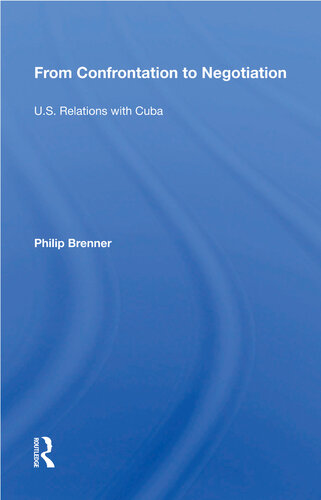 From Confrontation to Negotiation

U.S. Relations with Cuba

Philip Brenner

ROUTLEDGE